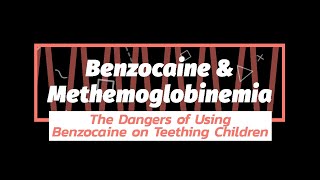 Benzocaine & Methemoglobinemia

The Dangers of Using Benzocaine on Teething Children